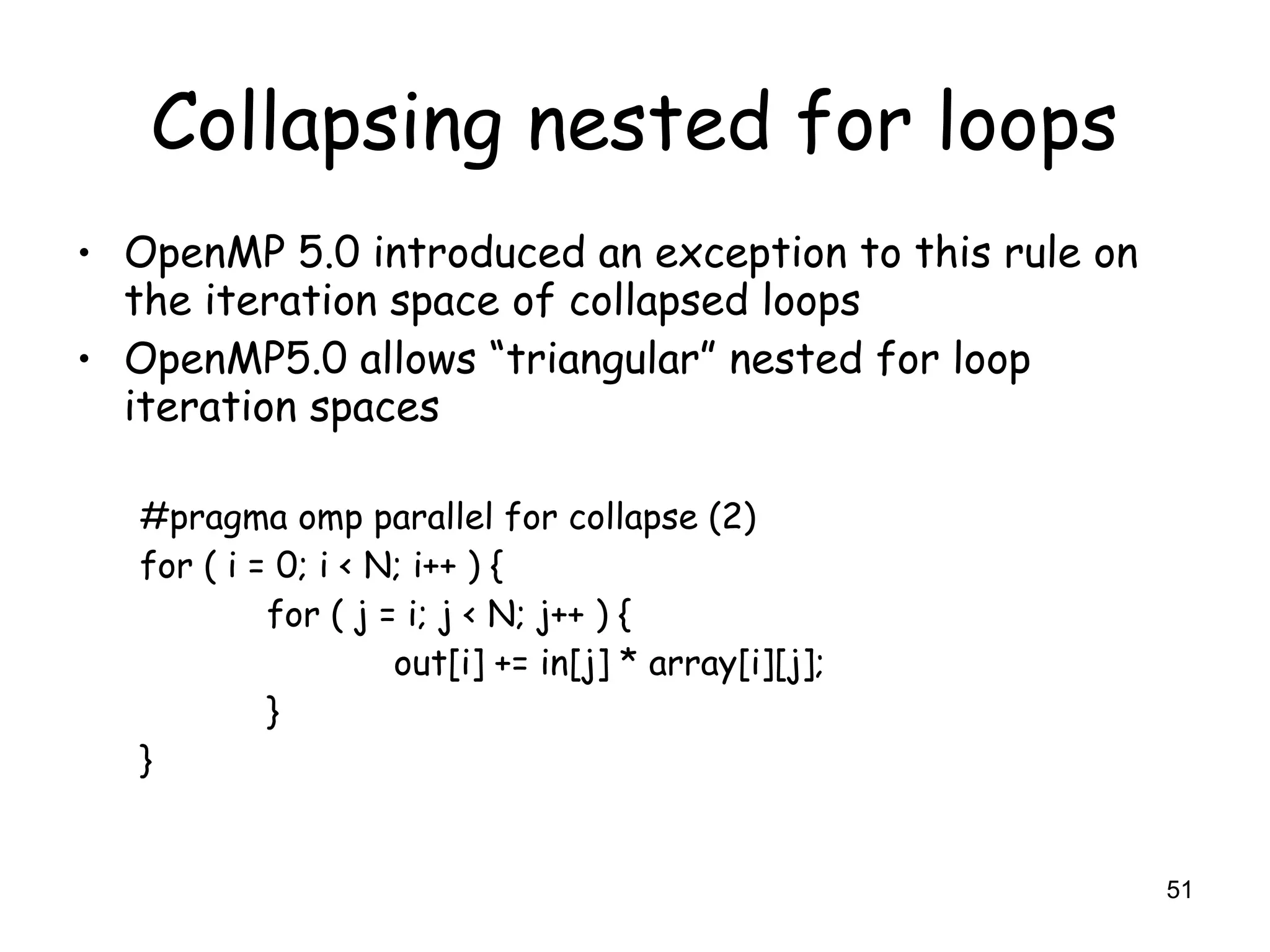 Collapsing nested for loops

• OpenMP 5.0 introduced an exception to this rule on the iteration space of collapsed loops
• OpenMP5.0 allows “triangular” nested for loop iteration spaces

#pragma omp parallel for collapse (2)
for ( i = 0; i < N; i++ ) {
for ( j = i; j < N; j++ ) {
out[i] += in[j] * array[i][j];
}
}

51